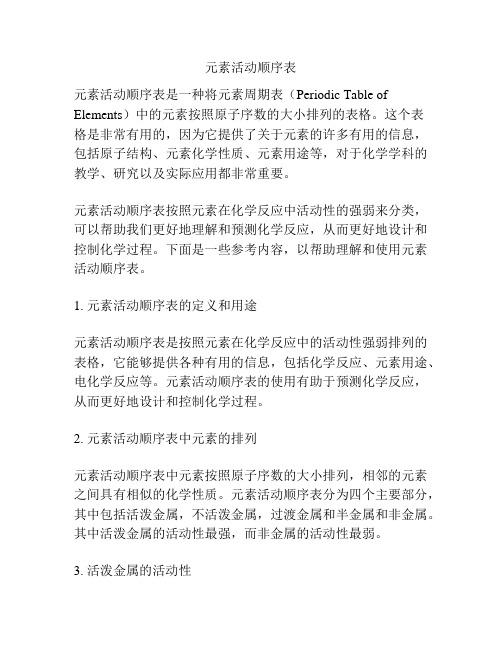 元素活动顺序表

元素活动顺序表是一种将元素周期表（Periodic Table of Elements）中的元素按照原子序数的大小排列的表格。这个表格是非常有用的，因为它提供了关于元素的许多有用的信息，包括原子结构、元素化学性质、元素用途等，对于化学学科的教学、研究以及实际应用都非常重要。

元素活动顺序表按照元素在化学反应中活动性的强弱来分类，可以帮助我们更好地理解和预测化学反应，从而更好地设计和控制化学过程。下面是一些参考内容，以帮助理解和使用元素活动顺序表。

1. 元素活动顺序表的定义和用途

元素活动顺序表是按照元素在化学反应中的活动性强弱排列的表格，它能够提供各种有用的信息，包括化学反应、元素用途、电化学反应等。元素活动顺序表的使用有助于预测化学反应，从而更好地设计和控制化学过程。

2. 元素活动顺序表中元素的排列

元素活动顺序表中元素按照原子序数的大小排列，相邻的元素之间具有相似的化学性质。元素活动顺序表分为四个主要部分，其中包括活泼金属，不活泼金属，过渡金属和半金属和非金属。其中活泼金属的活动性最强，而非金属的活动性最弱。

3. 活泼金属的活动性